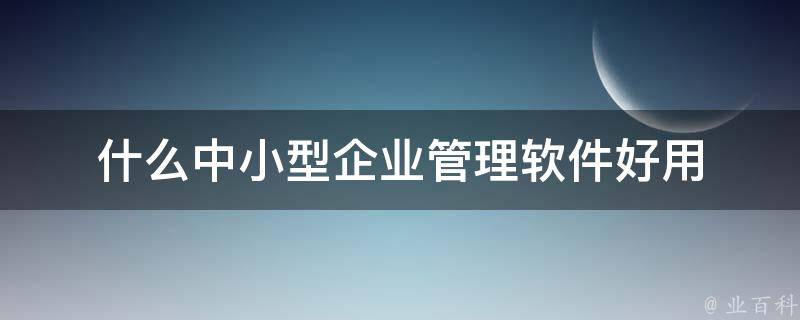 什么中小型企业管理软件好用

@ 业百科